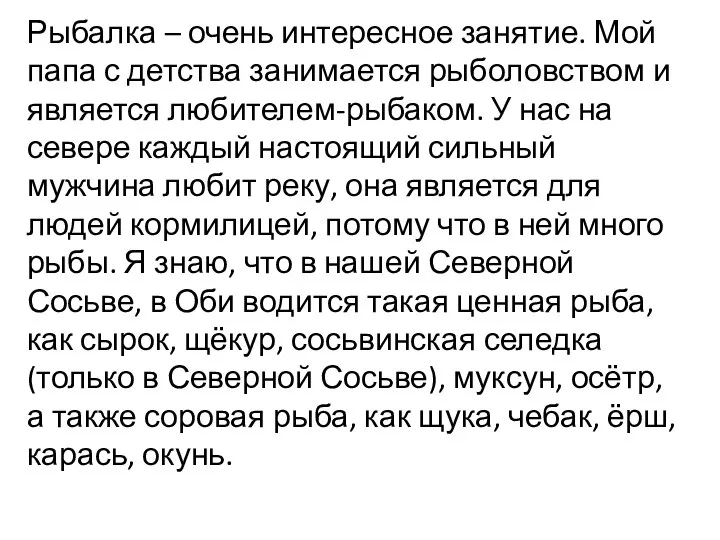 Рыбалка – очень интересное занятие. Мой папа с детства занимается рыболовством и является любителем-рыбаком. У нас на севере каждый настоящий сильный мужчина любит реку, она является для людей кормилицей, потому что в ней много рыбы. Я знаю, что в нашей Северной Сосьве, в Оби водится такая ценная рыба, как сырок, щёкур, сосьвинская селедка (только в Северной Сосьве), муксун, осётр, а также соровая рыба, как щука, чебак, ёрш, карась, окунь.